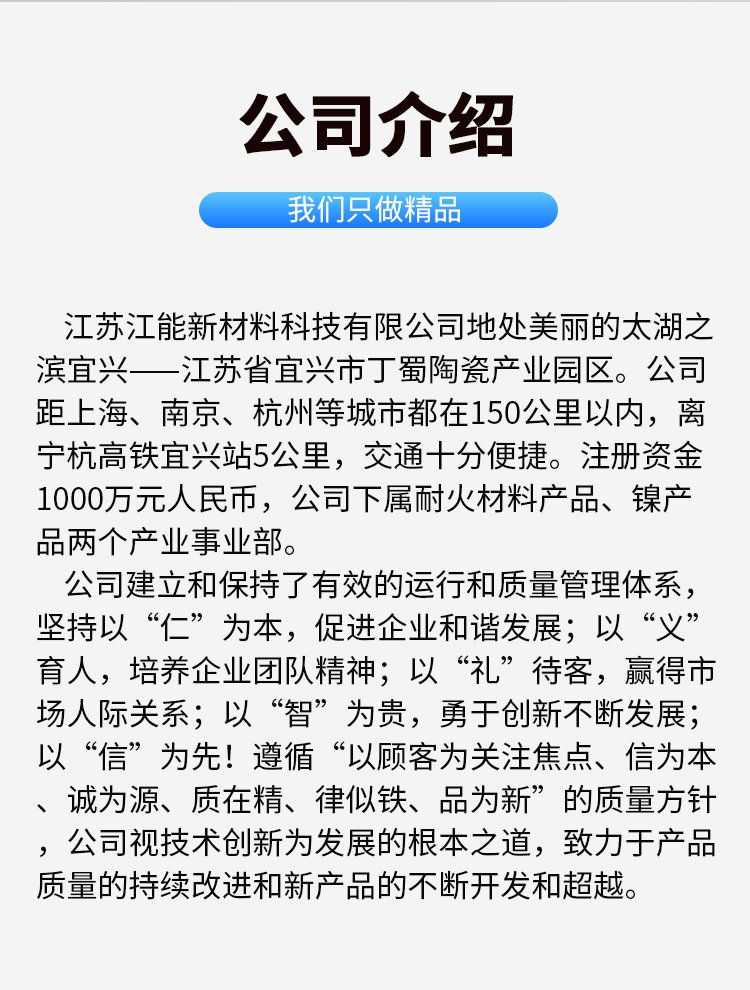 公司介绍

我们只做精品

江苏江能新材料科技有限公司地处美丽的太湖之滨宜兴——江苏省宜兴市丁蜀陶瓷产业园区。公司距上海、南京、杭州等城市都在150公里以内，离宁杭高铁宜兴站5公里，交通十分便捷。注册资金1000万元人民币，公司下属耐火材料产品、镍产品两个产业事业部。

公司建立和保持了有效的运行和质量管理体系，坚持以“仁”为本，促进企业和谐发展；以“义”育人，培养企业团队精神；以“礼”待客，赢得市场人际关系；以“智”为贵，勇于创新不断发展；以“信”为先！遵循“以顾客为关注焦点、信为本、诚为源、质在精、律似铁、品为新”的质量方针，公司视技术创新为发展的根本之道，致力于产品质量的持续改进和新产品的不断开发和超越。